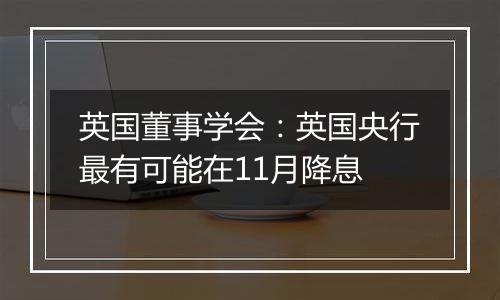 英国董事学会：英国央行最有可能在11月降息